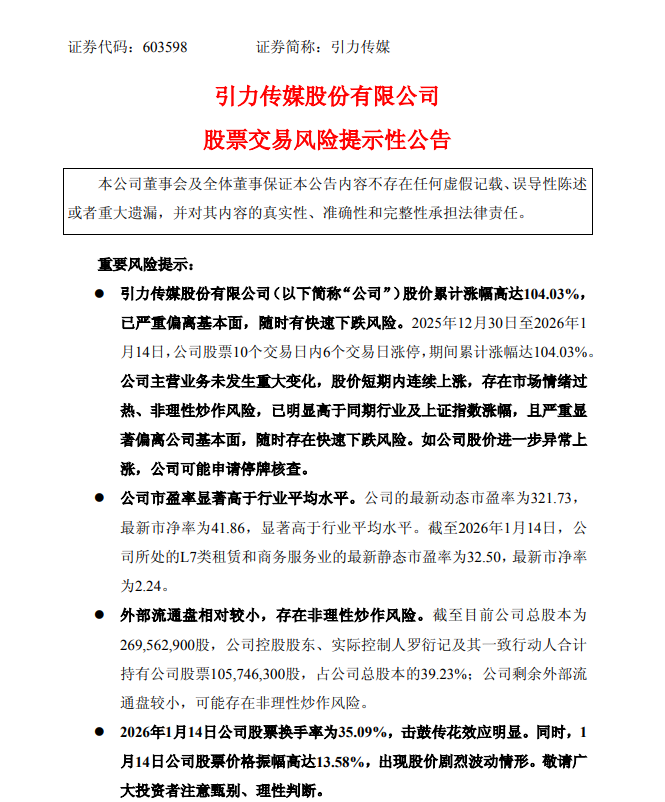 证券代码：603598　　　　证券简称：引力传媒

引力传媒股份有限公司

股票交易风险提示性公告

本公司董事会及全体董事保证本公告内容不存在任何虚假记载、误导性陈述或者重大遗漏，并对其内容的真实性、准确性和完整性承担法律责任。

重要风险提示：

● 引力传媒股份有限公司（以下简称“公司”）股价累计涨幅高达104.03%，已严重偏离基本面，随时有快速下跌风险。2025年12月30日至2026年1月14日，公司股票10个交易日内6个交易日涨停，期间累计涨幅达104.03%。公司主营业务未发生重大变化，股价短期内连续上涨，存在市场情绪过热、非理性炒作风险，已明显高于同期行业及上证指数涨幅，且严重显著偏离公司基本面，随时存在快速下跌风险。如公司股价进一步异常上涨，公司可能申请停牌核查。

● 公司市盈率显著高于行业平均水平。公司的最新动态市盈率为321.73，最新市净率为41.86，显著高于行业平均水平。截至2026年1月14日，公司所处的L7类租赁和商务服务业的最新静态市盈率为32.50，最新市净率为2.24。

● 外部流通盘相对较小，存在非理性炒作风险。截至目前公司总股本为269,562,900股，公司控股股东、实际控制人罗衍记及其一致行动人合计持有公司股票105,746,300股，占公司总股本的39.23%；公司剩余外部流通盘较小，可能存在非理性炒作风险。

● 2026年1月14日公司股票换手率为35.09%，击鼓传花效应明显。同时，1月14日公司股票价格振幅高达13.58%，出现股价剧烈波动情形。敬请广大投资者注意甄别、理性判断。